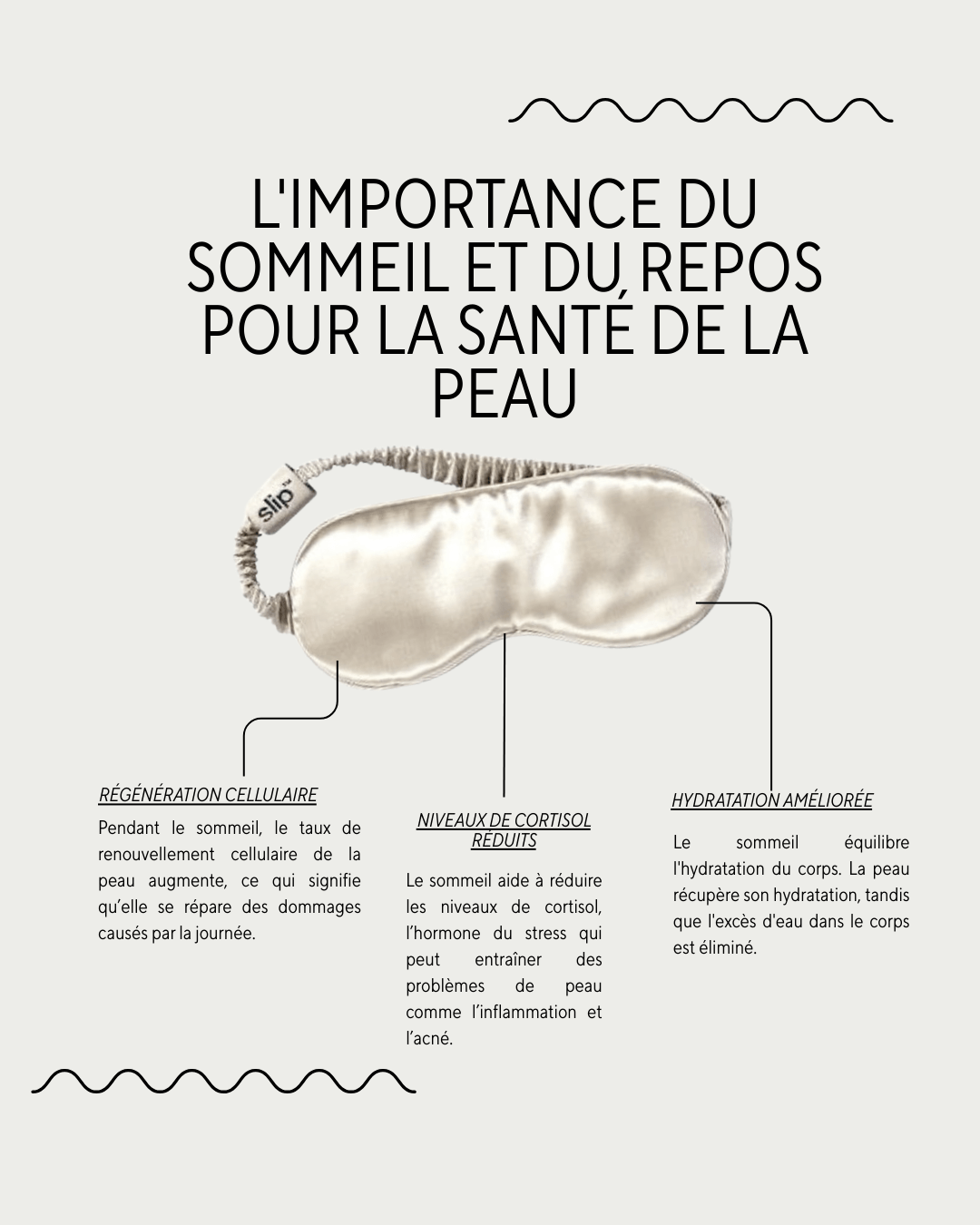 L'IMPORTANCE DU SOMMEIL ET DU REPOS POUR LA SANTÉ DE LA PEAU

slip™

RÉGÉNÉRATION CELLULAIRE

Pendant le sommeil, le taux de renouvellement cellulaire de la peau augmente, ce qui signifie qu'elle se répare des dommages causés par la journée.

NIVEAUX DE CORTISOL RÉDUITS

Le sommeil aide à réduire les niveaux de cortisol, l'hormone du stress qui peut entraîner des problèmes de peau comme l'inflammation et l'acné.

HYDRATATION AMÉLIORÉE

Le sommeil équilibre l'hydratation du corps. La peau récupère son hydratation, tandis que l'excès d'eau dans le corps est éliminé.